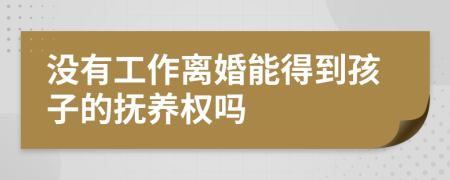 没有工作离婚能得到孩子的抚养权吗